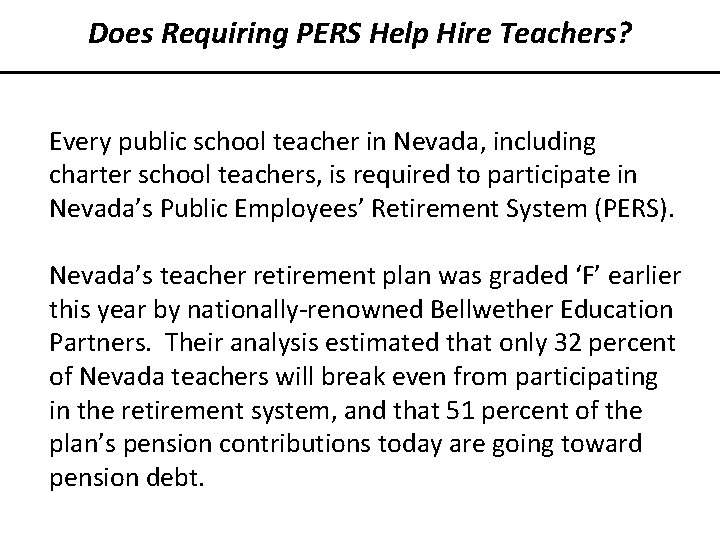 Does Requiring PERS Help Hire Teachers?

Every public school teacher in Nevada, including charter school teachers, is required to participate in Nevada’s Public Employees’ Retirement System (PERS).

Nevada’s teacher retirement plan was graded ‘F’ earlier this year by nationally-renowned Bellwether Education Partners. Their analysis estimated that only 32 percent of Nevada teachers will break even from participating in the retirement system, and that 51 percent of the plan’s pension contributions today are going toward pension debt.